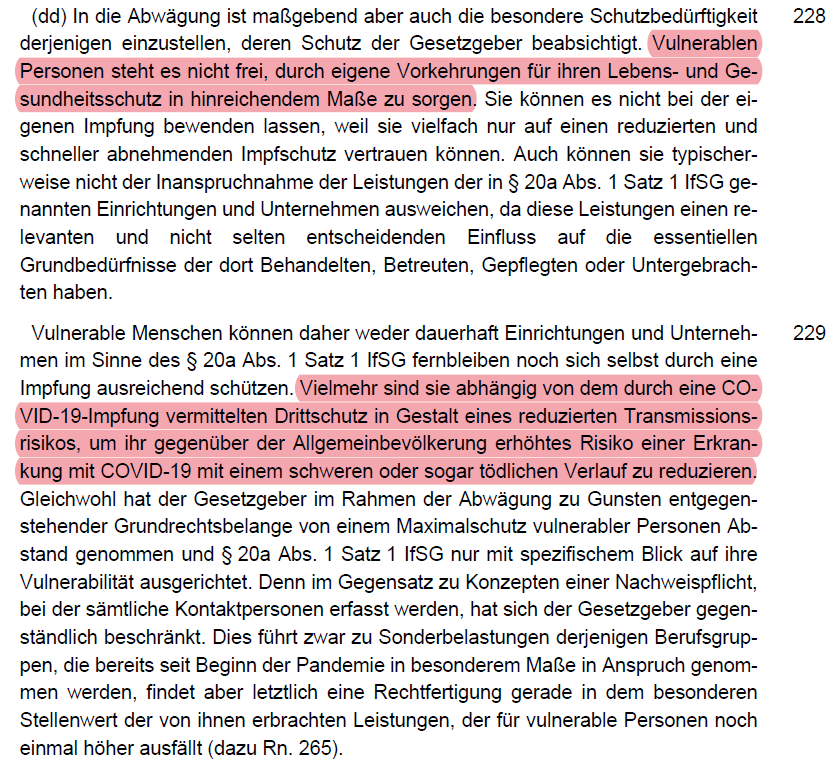 (dd) In die Abwägung ist maßgebend aber auch die besondere Schutzbedürftigkeit derjenigen einzustellen, deren Schutz der Gesetzgeber beabsichtigt. Vulnerablen Personen steht es nicht frei, durch eigene Vorkehrungen für ihren Lebens- und Gesundheitsschutz in hinreichendem Maße zu sorgen. Sie können es nicht bei der eigenen Impfung bewenden lassen, weil sie vielfach nur auf einen reduzierten und schneller abnehmenden Impfschutz vertrauen können. Auch können sie typischerweise nicht der Inanspruchnahme der Leistungen der in § 20a Abs. 1 Satz 1 IfSG genannten Einrichtungen und Unternehmen ausweichen, da diese Leistungen einen relevanten und nicht selten entscheidenden Einfluss auf die essentiellen Grundbedürfnisse der dort Behandelten, Betreuten, Gepflegten oder Untergebrachten haben.

228

Vulnerable Menschen können daher weder dauerhaft Einrichtungen und Unternehmen im Sinne des § 20a Abs. 1 Satz 1 IfSG fernbleiben noch sich selbst durch eine Impfung ausreichend schützen. Vielmehr sind sie abhängig von dem durch eine COVID-19-Impfung vermittelten Drittschutz in Gestalt eines reduzierten Transmissionsrisikos, um ihr gegenüber der Allgemeinbevölkerung erhöhtes Risiko einer Erkrankung mit COVID-19 mit einem schweren oder sogar tödlichen Verlauf zu reduzieren. Gleichwohl hat der Gesetzgeber im Rahmen der Abwägung zu Gunsten entgegenstehender Grundrechtsbelange von einem Maximalschutz vulnerabler Personen Abstand genommen und § 20a Abs. 1 Satz 1 IfSG nur mit spezifischem Blick auf ihre Vulnerabilität ausgerichtet. Denn im Gegensatz zu Konzepten einer Nachweispflicht, bei der sämtliche Kontaktpersonen erfasst werden, hat sich der Gesetzgeber gegenständlich beschränkt. Dies führt zwar zu Sonderbelastungen derjenigen Berufsgruppen, die bereits seit Beginn der Pandemie in besonderem Maße in Anspruch genommen werden, findet aber letztlich eine Rechtfertigung gerade in dem besonderen Stellenwert der von ihnen erbrachten Leistungen, der für vulnerable Personen noch einmal höher ausfällt (dazu Rn. 265).

229